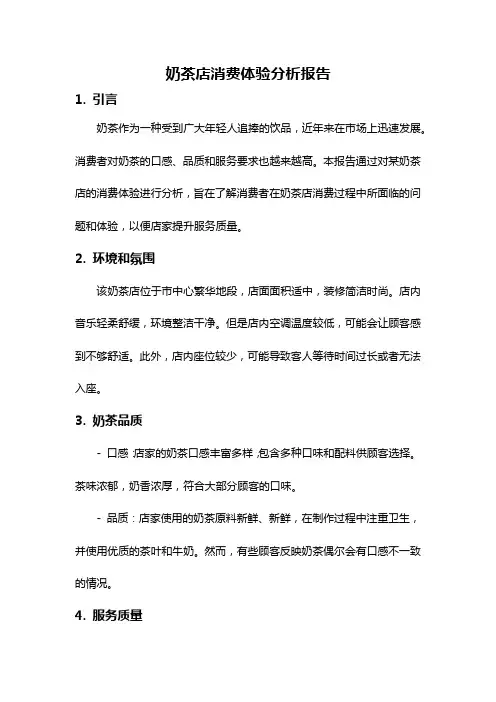 奶茶店消费体验分析报告

1. 引言

奶茶作为一种受到广大年轻人追捧的饮品，近年来在市场上迅速发展。消费者对奶茶的口感、品质和服务要求也越来越高。本报告通过对某奶茶店的消费体验进行分析，旨在了解消费者在奶茶店消费过程中所面临的问题和体验，以便店家提升服务质量。

2. 环境和氛围

该奶茶店位于市中心繁华地段，店面面积适中，装修简洁时尚。店内音乐轻柔舒缓，环境整洁干净。但是店内空调温度较低，可能会让顾客感到不够舒适。此外，店内座位较少，可能导致客人等待时间过长或者无法入座。

3. 奶茶品质

- 口感：店家的奶茶口感丰富多样，包含多种口味和配料供顾客选择。茶味浓郁，奶香浓厚，符合大部分顾客的口味。

- 品质：店家使用的奶茶原料新鲜、新鲜，在制作过程中注重卫生，并使用优质的茶叶和牛奶。然而，有些顾客反映奶茶偶尔会有口感不一致的情况。

4. 服务质量